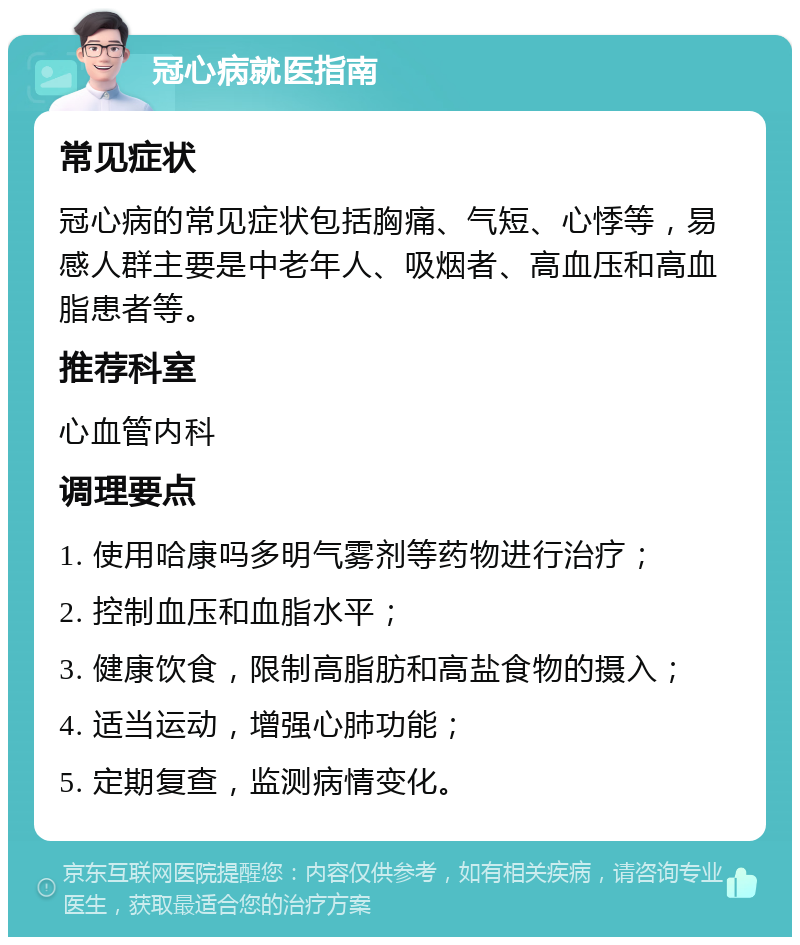 冠心病就医指南

常见症状

冠心病的常见症状包括胸痛、气短、心悸等，易感人群主要是中老年人、吸烟者、高血压和高血脂患者等。

推荐科室

心血管内科

调理要点

1. 使用哈康吗多明气雾剂等药物进行治疗；

2. 控制血压和血脂水平；

3. 健康饮食，限制高脂肪和高盐食物的摄入；

4. 适当运动，增强心肺功能；

5. 定期复查，监测病情变化。

京东互联网医院提醒您：内容仅供参考，如有相关疾病，请咨询专业医生，获取最适合您的治疗方案